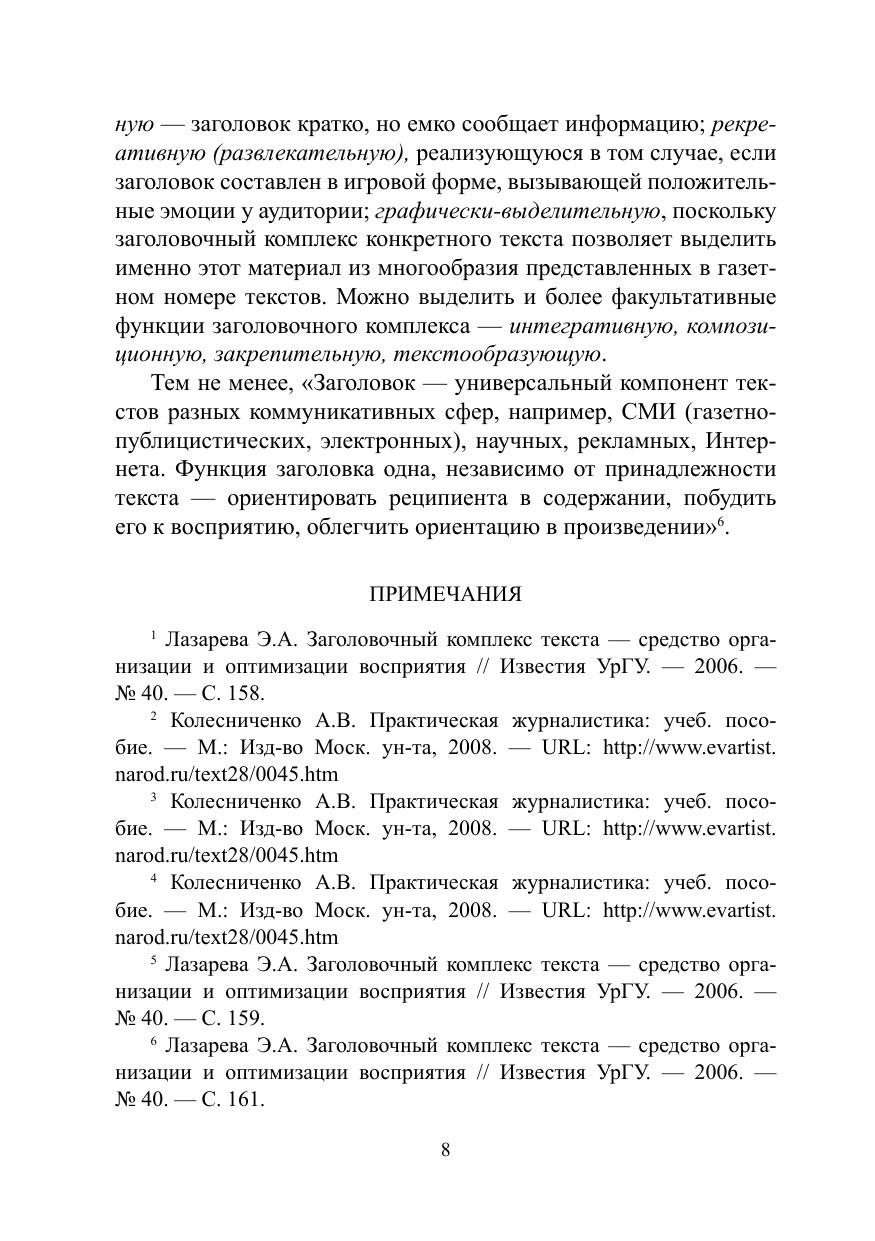 ную — заголовок кратко, но емко сообщает информацию; рекреативную (развлекательную), реализующуюся в том случае, если заголовок составлен в игровой форме, вызывающей положительные эмоции у аудитории; графически-выделительную, поскольку заголовочный комплекс конкретного текста позволяет выделить именно этот материал из многообразия представленных в газетном номере текстов. Можно выделить и более факультативные функции заголовочного комплекса — интегративную, композиционную, закрепительную, текстообразующую.

Тем не менее, «Заголовок — универсальный компонент текстов разных коммуникативных сфер, например, СМИ (газетно-публицистических, электронных), научных, рекламных, Интернета. Функция заголовка одна, независимо от принадлежности текста — ориентировать реципиента в содержании, побудить его к восприятию, облегчить ориентацию в произведении»$^6$.

ПРИМЕЧАНИЯ

$^1$ Лазарева Э.А. Заголовочный комплекс текста — средство организации и оптимизации восприятия // Известия УрГУ. — 2006. — № 40. — С. 158.

$^2$ Колесниченко А.В. Практическая журналистика: учеб. пособие. — М.: Изд-во Моск. ун-та, 2008. — URL: http://www.evartist.narod.ru/text28/0045.htm

$^3$ Колесниченко А.В. Практическая журналистика: учеб. пособие. — М.: Изд-во Моск. ун-та, 2008. — URL: http://www.evartist.narod.ru/text28/0045.htm

$^4$ Колесниченко А.В. Практическая журналистика: учеб. пособие. — М.: Изд-во Моск. ун-та, 2008. — URL: http://www.evartist.narod.ru/text28/0045.htm

$^5$ Лазарева Э.А. Заголовочный комплекс текста — средство организации и оптимизации восприятия // Известия УрГУ. — 2006. — № 40. — С. 159.

$^6$ Лазарева Э.А. Заголовочный комплекс текста — средство организации и оптимизации восприятия // Известия УрГУ. — 2006. — № 40. — С. 161.

8